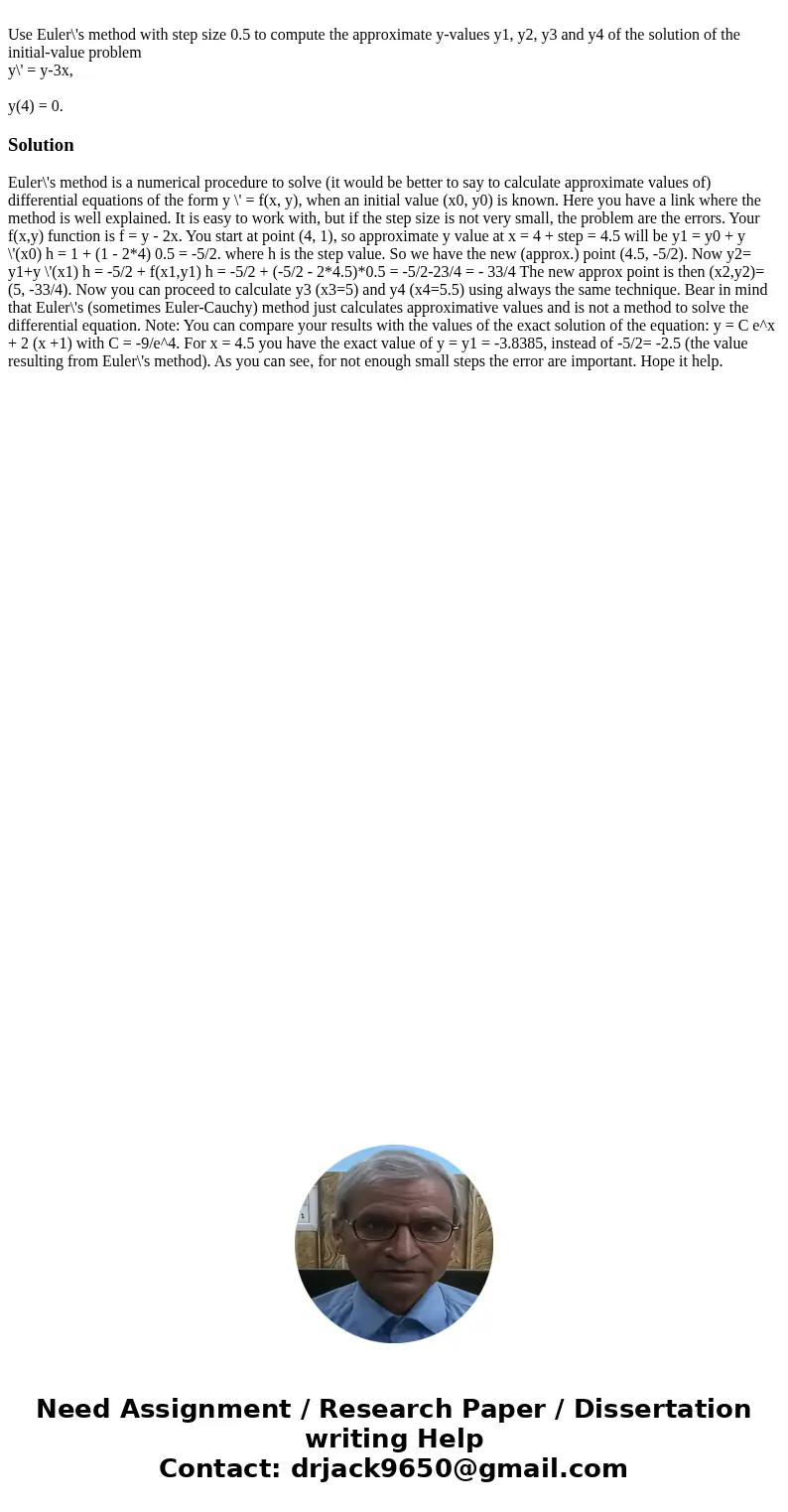 Use Euler\'s method with step size 0.5 to compute the approximate y-values y1, y2, y3 and y4 of the solution of the initial-value problem
y\' = y-3x,

y(4) = 0.

Solution

Euler\'s method is a numerical procedure to solve (it would be better to say to calculate approximate values of) differential equations of the form y \' = f(x, y), when an initial value (x0, y0) is known. Here you have a link where the method is well explained. It is easy to work with, but if the step size is not very small, the problem are the errors. Your f(x,y) function is f = y - 2x. You start at point (4, 1), so approximate y value at x = 4 + step = 4.5 will be y1 = y0 + y \'(x0) h = 1 + (1 - 2*4) 0.5 = -5/2. where h is the step value. So we have the new (approx.) point (4.5, -5/2). Now y2= y1+y \'(x1) h = -5/2 + f(x1,y1) h = -5/2 + (-5/2 - 2*4.5)*0.5 = -5/2-23/4 = - 33/4 The new approx point is then (x2,y2)= (5, -33/4). Now you can proceed to calculate y3 (x3=5) and y4 (x4=5.5) using always the same technique. Bear in mind that Euler\'s (sometimes Euler-Cauchy) method just calculates approximative values and is not a method to solve the differential equation. Note: You can compare your results with the values of the exact solution of the equation: y = C e^x + 2 (x +1) with C = -9/e^4. For x = 4.5 you have the exact value of y = y1 = -3.8385, instead of -5/2= -2.5 (the value resulting from Euler\'s method). As you can see, for not enough small steps the error are important. Hope it help.

Need Assignment / Research Paper / Dissertation writing Help
Contact: drjack9650@gmail.com